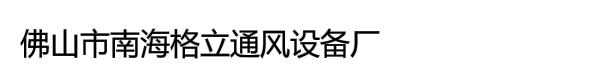 佛山市南海格立通风设备厂